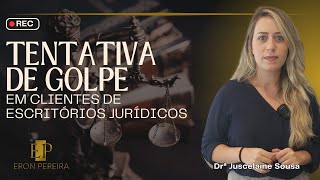 REC

TENTATIVA DE GOLPE

EM CLIENTES DE ESCRITÓRIOS JURÍDICOS

EP

ERON PEREIRA

Drª Juscelaine Sousa